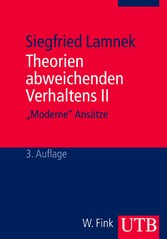 Siegfried Lamnek

Theorien abweichenden Verhaltens II

„Moderne" Ansätze

3. Auflage

W. Fink UTB